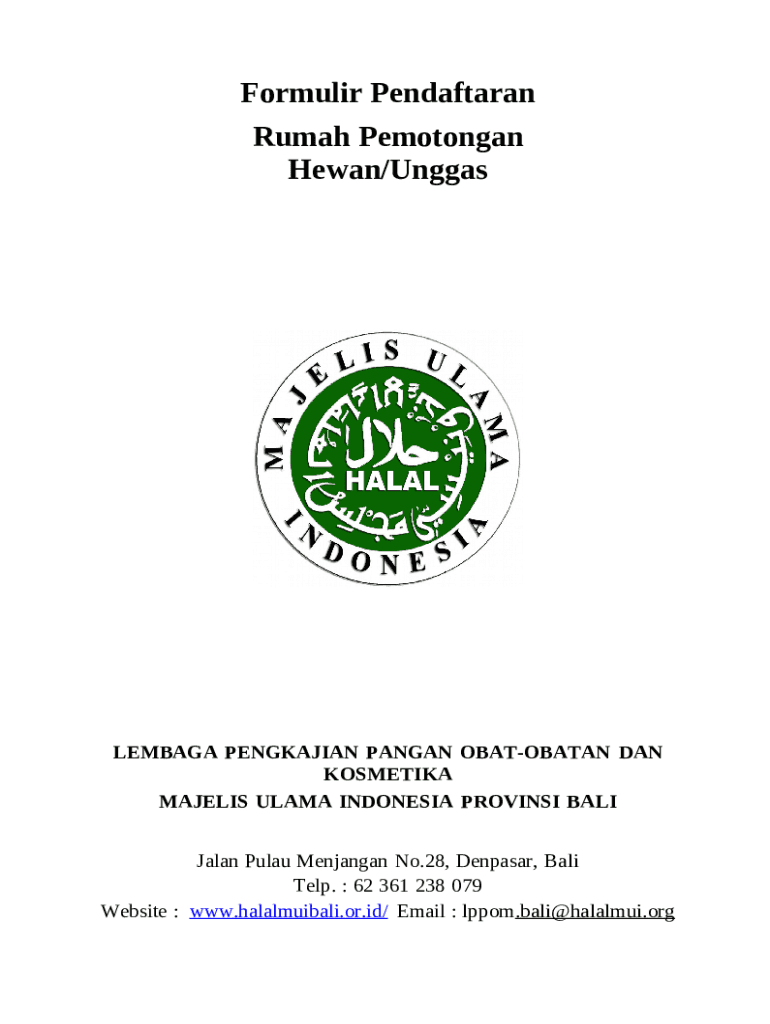 Formulir Pendaftaran

Rumah Pemotongan Hewan/Unggas

MAJELIS ULAMA INDONESIA

حلال

HALAL

LEMBAGA PENGKAJIAN PANGAN OBAT-OBATAN DAN KOSMETIKA

MAJELIS ULAMA INDONESIA PROVINSI BALI

Jalan Pulau Menjangan No.28, Denpasar, Bali

Telp. : 62 361 238 079

Website : www.halalmuibali.or.id/ Email : lppom.bali@halalmui.org